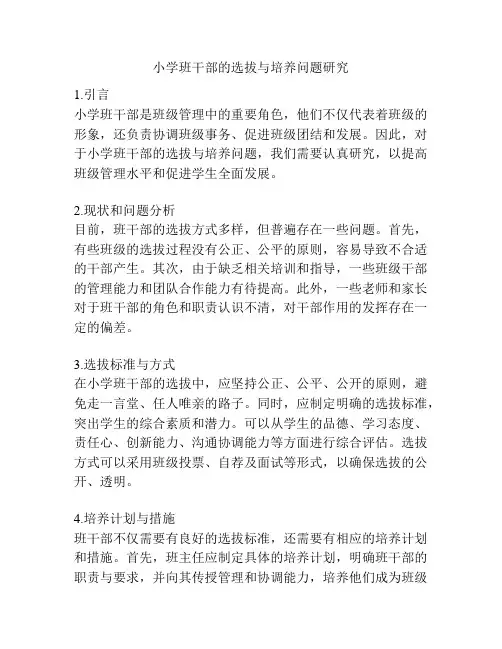 小学班干部的选拔与培养问题研究

1.引言
小学班干部是班级管理中的重要角色，他们不仅代表着班级的形象，还负责协调班级事务、促进班级团结和发展。因此，对于小学班干部的选拔与培养问题，我们需要认真研究，以提高班级管理水平和促进学生全面发展。

2.现状和问题分析
目前，班干部的选拔方式多样，但普遍存在一些问题。首先，有些班级的选拔过程没有公正、公平的原则，容易导致不合适的干部产生。其次，由于缺乏相关培训和指导，一些班级干部的管理能力和团队合作能力有待提高。此外，一些老师和家长对于班干部的角色和职责认识不清，对干部作用的发挥存在一定的偏差。

3.选拔标准与方式
在小学班干部的选拔中，应坚持公正、公平、公开的原则，避免走一言堂、任人唯亲的路子。同时，应制定明确的选拔标准，突出学生的综合素质和潜力。可以从学生的品德、学习态度、责任心、创新能力、沟通协调能力等方面进行综合评估。选拔方式可以采用班级投票、自荐及面试等形式，以确保选拔的公开、透明。

4.培养计划与措施
班干部不仅需要有良好的选拔标准，还需要有相应的培养计划和措施。首先，班主任应制定具体的培养计划，明确班干部的职责与要求，并向其传授管理和协调能力，培养他们成为班级